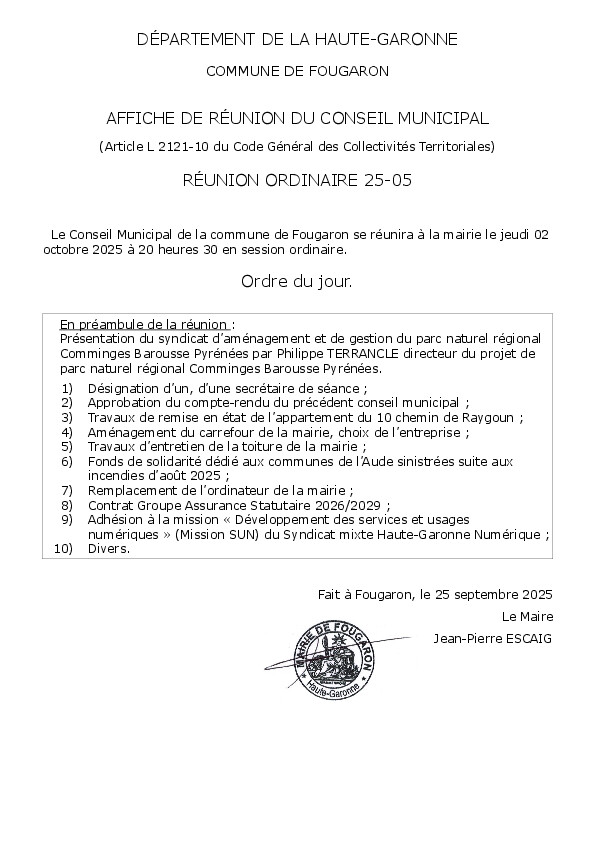 DÉPARTEMENT DE LA HAUTE-GARONNE

COMMUNE DE FOUGARON

AFFICHE DE RÉUNION DU CONSEIL MUNICIPAL

(Article L 2121-10 du Code Général des Collectivités Territoriales)

RÉUNION ORDINAIRE 25-05

Le Conseil Municipal de la commune de Fougaron se réunira à la mairie le jeudi 02 octobre 2025 à 20 heures 30 en session ordinaire.

Ordre du jour.

En préambule de la réunion :
Présentation du syndicat d'aménagement et de gestion du parc naturel régional Comminges Barousse Pyrénées par Philippe TERRANCLE directeur du projet de parc naturel régional Comminges Barousse Pyrénées.

1) Désignation d'un, d'une secrétaire de séance ;
2) Approbation du compte-rendu du précédent conseil municipal ;
3) Travaux de remise en état de l'appartement du 10 chemin de Raygoun ;
4) Aménagement du carrefour de la mairie, choix de l'entreprise ;
5) Travaux d'entretien de la toiture de la mairie ;
6) Fonds de solidarité dédié aux communes de l'Aude sinistrées suite aux incendies d'août 2025 ;
7) Remplacement de l'ordinateur de la mairie ;
8) Contrat Groupe Assurance Statutaire 2026/2029 ;
9) Adhésion à la mission « Développement des services et usages numériques » (Mission SUN) du Syndicat mixte Haute-Garonne Numérique ;
10) Divers.

Fait à Fougaron, le 25 septembre 2025

Le Maire

Jean-Pierre ESCAIG

MAIRIE DE FOUGARON
Haute-Garonne